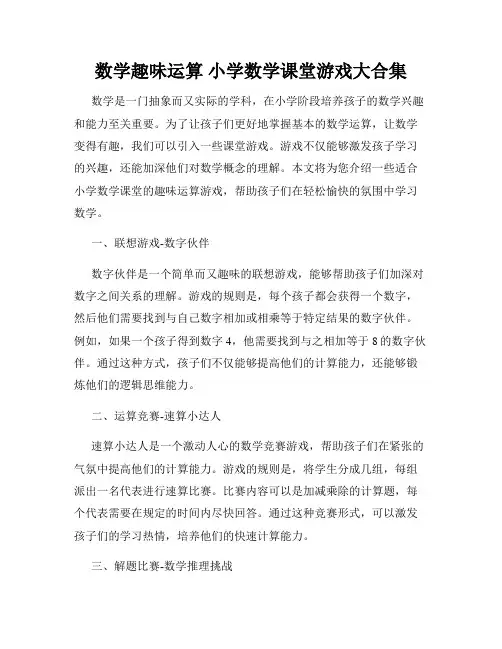 数学趣味运算 小学数学课堂游戏大合集

数学是一门抽象而又实际的学科，在小学阶段培养孩子的数学兴趣和能力至关重要。为了让孩子们更好地掌握基本的数学运算，让数学变得有趣，我们可以引入一些课堂游戏。游戏不仅能够激发孩子学习的兴趣，还能加深他们对数学概念的理解。本文将为您介绍一些适合小学数学课堂的趣味运算游戏，帮助孩子们在轻松愉快的氛围中学习数学。

一、联想游戏-数字伙伴

数字伙伴是一个简单而又趣味的联想游戏，能够帮助孩子们加深对数字之间关系的理解。游戏的规则是，每个孩子都会获得一个数字，然后他们需要找到与自己数字相加或相乘等于特定结果的数字伙伴。例如，如果一个孩子得到数字 4，他需要找到与之相加等于 8 的数字伙伴。通过这种方式，孩子们不仅能够提高他们的计算能力，还能够锻炼他们的逻辑思维能力。

二、运算竞赛-速算小达人

速算小达人是一个激动人心的数学竞赛游戏，帮助孩子们在紧张的气氛中提高他们的计算能力。游戏的规则是，将学生分成几组，每组派出一名代表进行速算比赛。比赛内容可以是加减乘除的计算题，每个代表需要在规定的时间内尽快回答。通过这种竞赛形式，可以激发孩子们的学习热情，培养他们的快速计算能力。

三、解题比赛-数学推理挑战